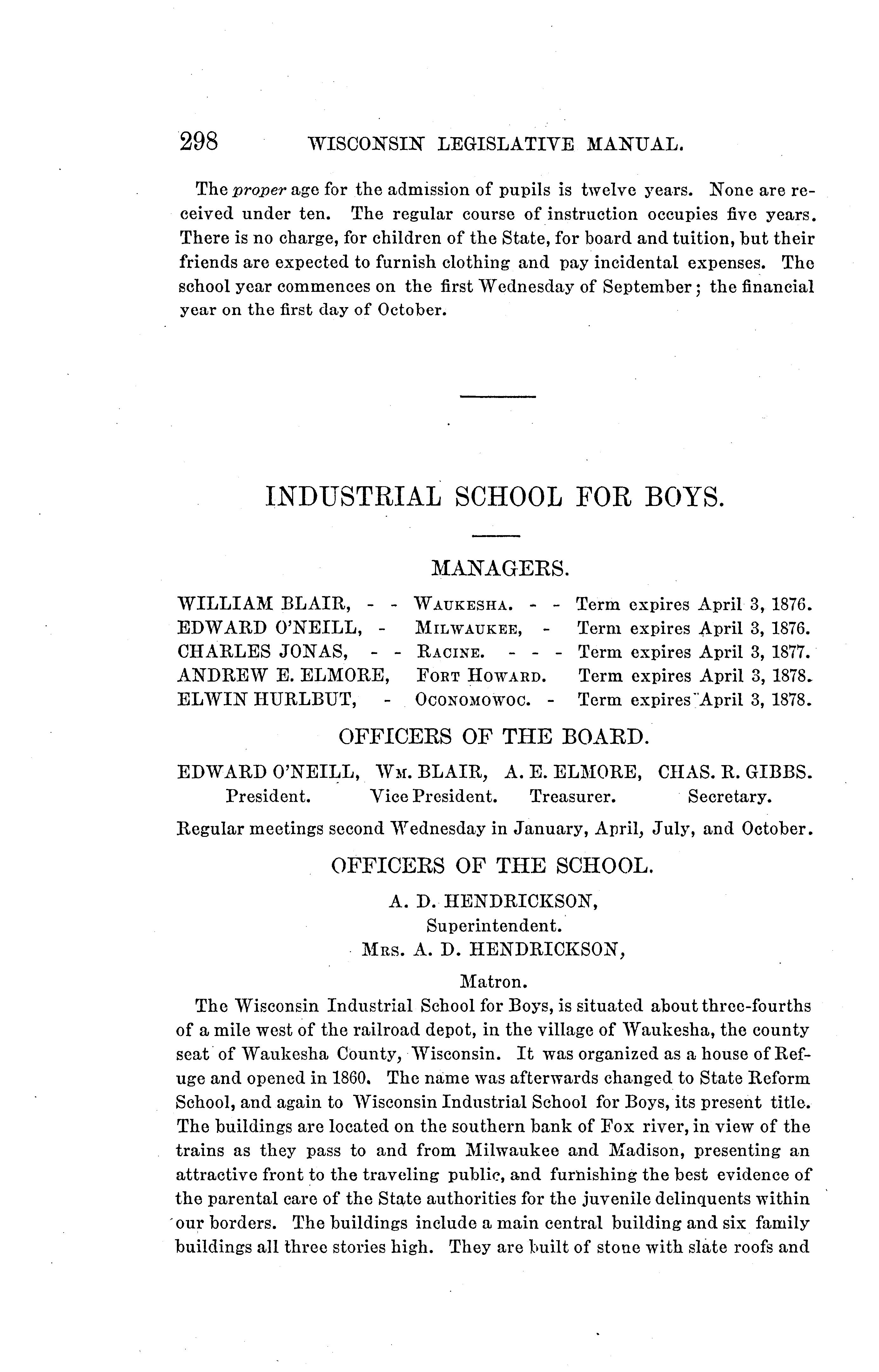 298 WISCONSIN LEGISLATIVE MANUAL.

The proper age for the admission of pupils is twelve years. None are received under ten. The regular course of instruction occupies five years. There is no charge, for children of the State, for board and tuition, but their friends are expected to furnish clothing and pay incidental expenses. The school year commences on the first Wednesday of September; the financial year on the first day of October.

INDUSTRIAL SCHOOL FOR BOYS.

MANAGERS.

WILLIAM BLAIR, - - WAUKESHA. - - Term expires April 3, 1876.
EDWARD O'NEILL, - MILWAUKEE, - Term expires April 3, 1876.
CHARLES JONAS, - - RACINE. - - - Term expires April 3, 1877.
ANDREW E. ELMORE, FORT HOWARD. Term expires April 3, 1878.
ELWIN HURLBUT, - OCONOMOWOC. - Term expires April 3, 1878.

OFFICERS OF THE BOARD.

EDWARD O'NEILL, President. WM. BLAIR, Vice President. A. E. ELMORE, Treasurer. CHAS. R. GIBBS. Secretary.

Regular meetings second Wednesday in January, April, July, and October.

OFFICERS OF THE SCHOOL.

A. D. HENDRICKSON,
Superintendent.
MRS. A. D. HENDRICKSON,
Matron.

The Wisconsin Industrial School for Boys, is situated about three-fourths of a mile west of the railroad depot, in the village of Waukesha, the county seat of Waukesha County, Wisconsin. It was organized as a house of Refuge and opened in 1860. The name was afterwards changed to State Reform School, and again to Wisconsin Industrial School for Boys, its present title. The buildings are located on the southern bank of Fox river, in view of the trains as they pass to and from Milwaukee and Madison, presenting an attractive front to the traveling public, and furnishing the best evidence of the parental care of the State authorities for the juvenile delinquents within our borders. The buildings include a main central building and six family buildings all three stories high. They are built of stone with slate roofs and